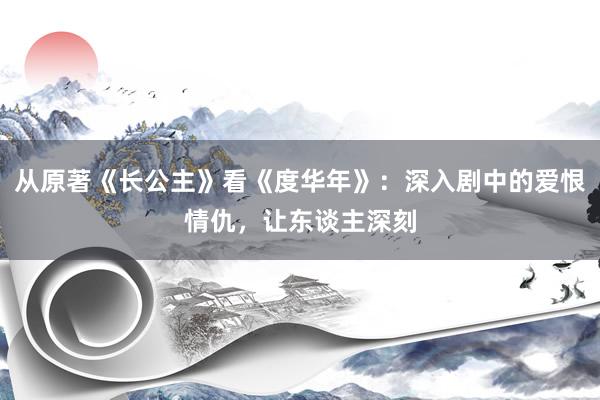 从原著《长公主》看《度华年》：深入剧中的爱恨情仇，让东谈主深刻